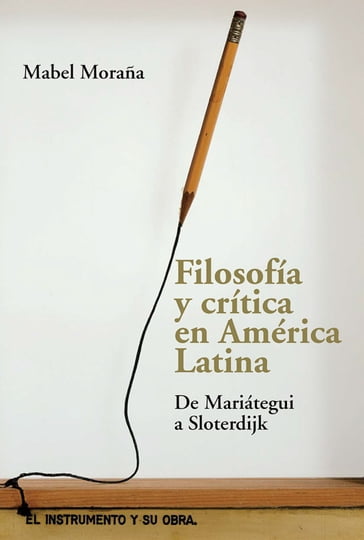 Mabel Moraña

Filosofía y crítica en América Latina

De Mariátegui a Sloterdijk

EL INSTRUMENTO Y SU OBRA.